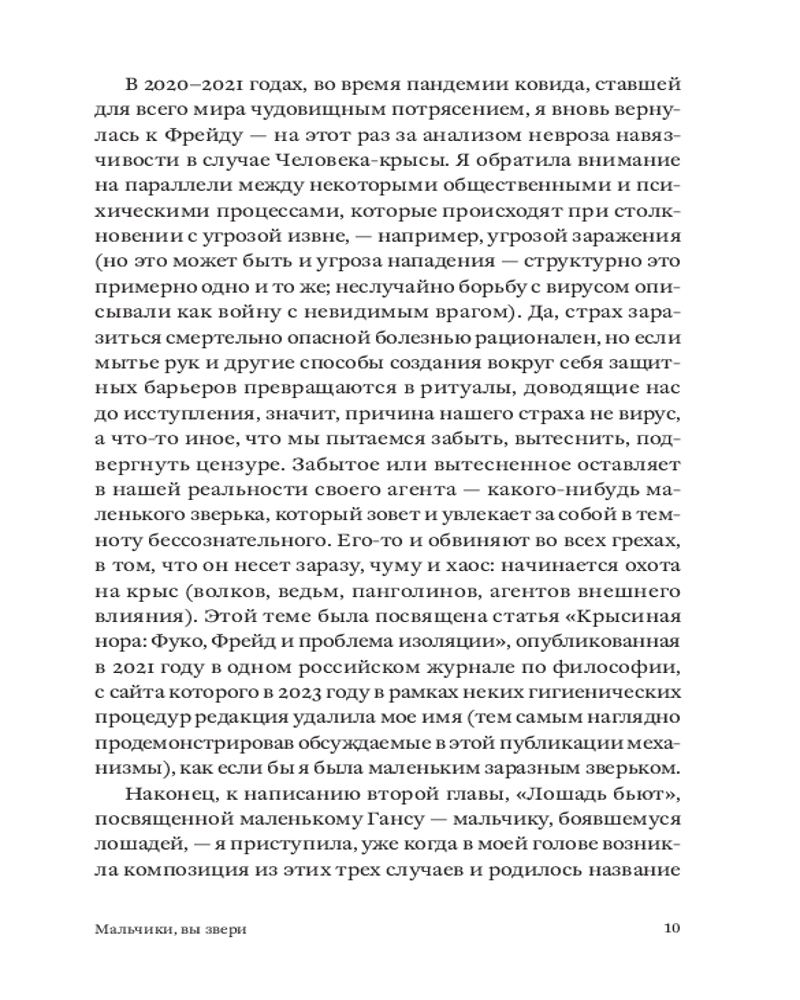 В 2020–2021 годах, во время пандемии ковида, ставшей для всего мира чудовищным потрясением, я вновь вернулась к Фрейду — на этот раз за анализом невроза навязчивости в случае Человека-крысы. Я обратила внимание на параллели между некоторыми общественными и психическими процессами, которые происходят при столкновении с угрозой извне, — например, угрозой заражения (но это может быть и угроза нападения — структурно это примерно одно и то же; неслучайно борьбу с вирусом описывали как войну с невидимым врагом). Да, страх заразиться смертельно опасной болезнью рационален, но если мытье рук и другие способы создания вокруг себя защитных барьеров превращаются в ритуалы, доводящие нас до исступления, значит, причина нашего страха не вирус, а что-то иное, что мы пытаемся забыть, вытеснить, подвергнуть цензуре. Забытое или вытесненное оставляет в нашей реальности своего агента — какого-нибудь маленького зверька, который зовет и увлекает за собой в темноту бессознательного. Его-то и обвиняют во всех грехах, в том, что он несет заразу, чуму и хаос: начинается охота на крыс (волков, ведьм, панголинов, агентов внешнего влияния). Этой теме была посвящена статья «Крысиная нора: Фуко, Фрейд и проблема изоляции», опубликованная в 2021 году в одном российском журнале по философии, с сайта которого в 2023 году в рамках неких гигиенических процедур редакция удалила мое имя (тем самым наглядно продемонстрировав обсуждаемые в этой публикации механизмы), как если бы я была маленьким заразным зверьком.

Наконец, к написанию второй главы, «Лошадь бьют», посвященной маленькому Гансу — мальчику, боявшемуся лошадей, — я приступила, уже когда в моей голове возникла композиция из этих трех случаев и родилось название

Мальчики, вы звери

10